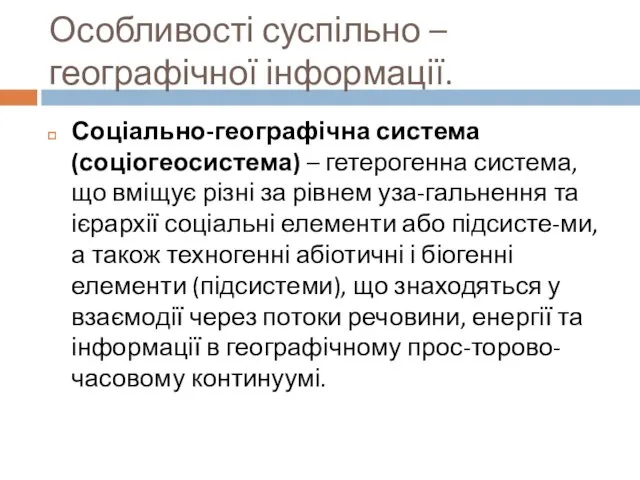 Особливості суспільно – географічної інформації.

Соціально-географічна система (соціогеосистема) – гетерогенна система, що вміщує різні за рівнем уза-гальнення та ієрархії соціальні елементи або підсисте-ми, а також техногенні абіотичні і біогенні елементи (підсистеми), що знаходяться у взаємодії через потоки речовини, енергії та інформації в географічному прос-торово-часовому континуумі.